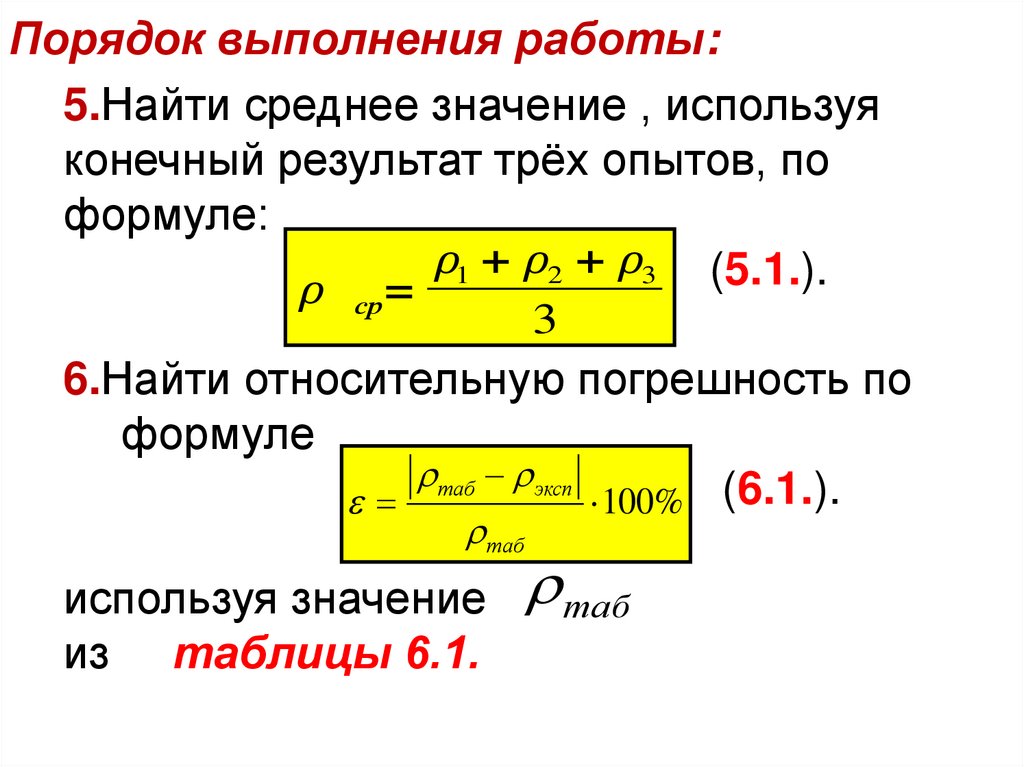 Порядок выполнения работы:

5.Найти среднее значение , используя конечный результат трёх опытов, по формуле: $\rho_{ср} = \frac{\rho_1 + \rho_2 + \rho_3}{3}$ (5.1.).

6.Найти относительную погрешность по формуле $\varepsilon = \frac{|\rho_{таб} - \rho_{эксп}|}{\rho_{таб}} \cdot 100\%$ (6.1.).

используя значение $\rho_{таб}$ из таблицы 6.1.